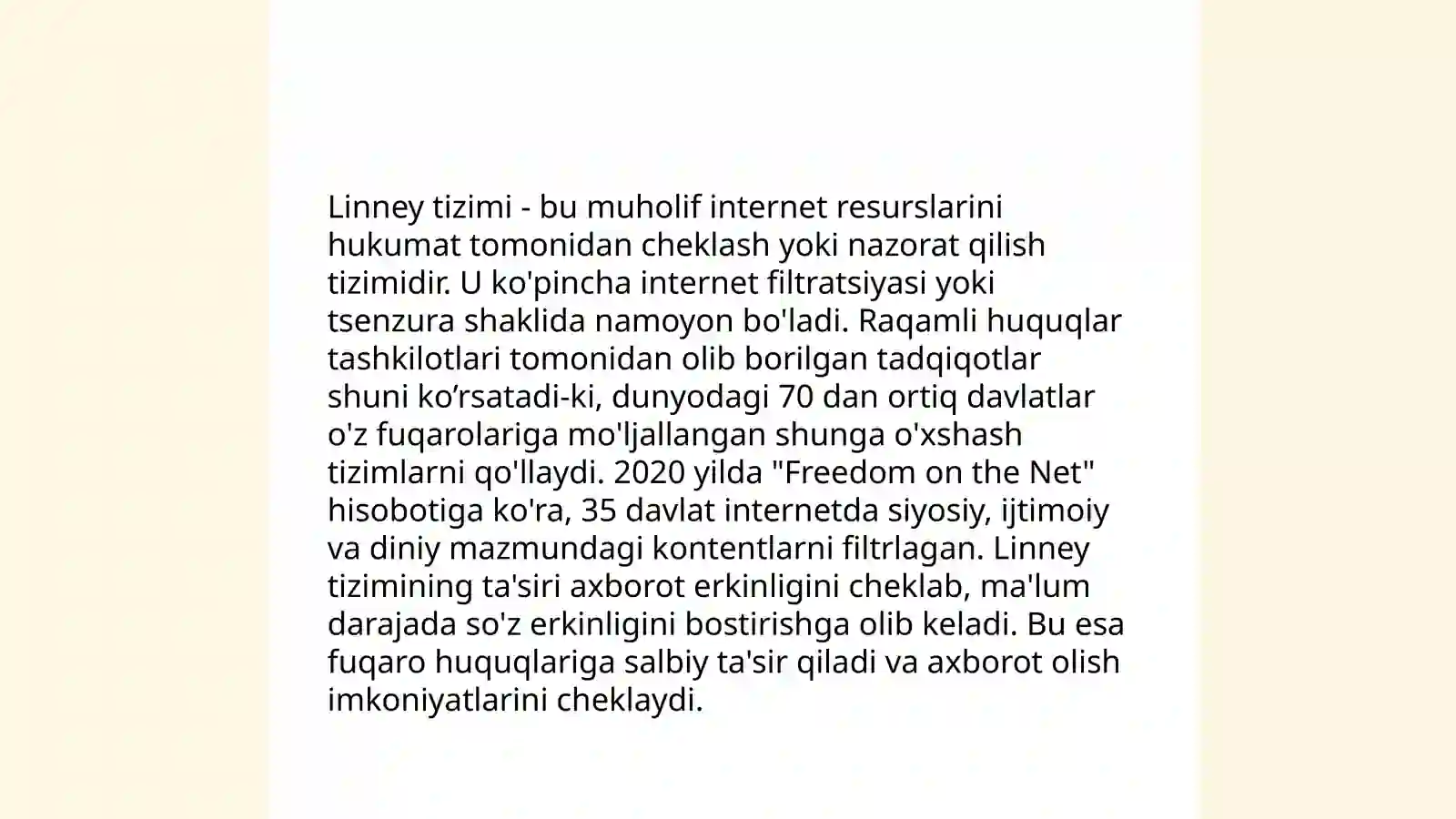 Linney tizimi - bu muholif internet resurslarini hukumat tomonidan cheklash yoki nazorat qilish tizimidir. U ko'pincha internet filtratsiyasi yoki tsenzura shaklida namoyon bo'ladi. Raqamli huquqlar tashkilotlari tomonidan olib borilgan tadqiqotlar shuni ko’rsatadi-ki, dunyodagi 70 dan ortiq davlatlar o'z fuqarolariga mo'ljallangan shunga o'xshash tizimlarni qo'llaydi. 2020 yilda "Freedom on the Net" hisobotiga ko'ra, 35 davlat internetda siyosiy, ijtimoiy va diniy mazmundagi kontentlarni filtrlagan. Linney tizimining ta'siri axborot erkinligini cheklab, ma'lum darajada so'z erkinligini bostirishga olib keladi. Bu esa fuqaro huquqlariga salbiy ta'sir qiladi va axborot olish imkoniyatlarini cheklaydi.